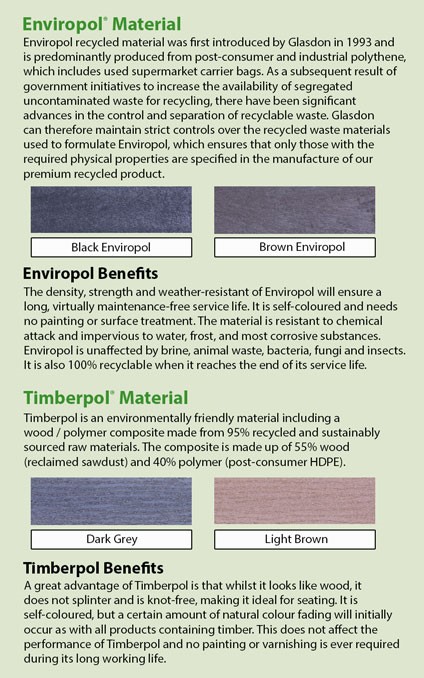 Enviropol® Material

Enviropol recycled material was first introduced by Glasdon in 1993 and is predominantly produced from post-consumer and industrial polythene, which includes used supermarket carrier bags. As a subsequent result of government initiatives to increase the availability of segregated uncontaminated waste for recycling, there have been significant advances in the control and separation of recyclable waste. Glasdon can therefore maintain strict controls over the recycled waste materials used to formulate Enviropol, which ensures that only those with the required physical properties are specified in the manufacture of our premium recycled product.

Black Enviropol

Brown Enviropol

Enviropol Benefits

The density, strength and weather-resistant of Enviropol will ensure a long, virtually maintenance-free service life. It is self-coloured and needs no painting or surface treatment. The material is resistant to chemical attack and impervious to water, frost, and most corrosive substances. Enviropol is unaffected by brine, animal waste, bacteria, fungi and insects. It is also 100% recyclable when it reaches the end of its service life.

Timberpol® Material

Timberpol is an environmentally friendly material including a wood / polymer composite made from 95% recycled and sustainably sourced raw materials. The composite is made up of 55% wood (reclaimed sawdust) and 40% polymer (post-consumer HDPE).

Dark Grey

Light Brown

Timberpol Benefits

A great advantage of Timberpol is that whilst it looks like wood, it does not splinter and is knot-free, making it ideal for seating. It is self-coloured, but a certain amount of natural colour fading will initially occur as with all products containing timber. This does not affect the performance of Timberpol and no painting or varnishing is ever required during its long working life.